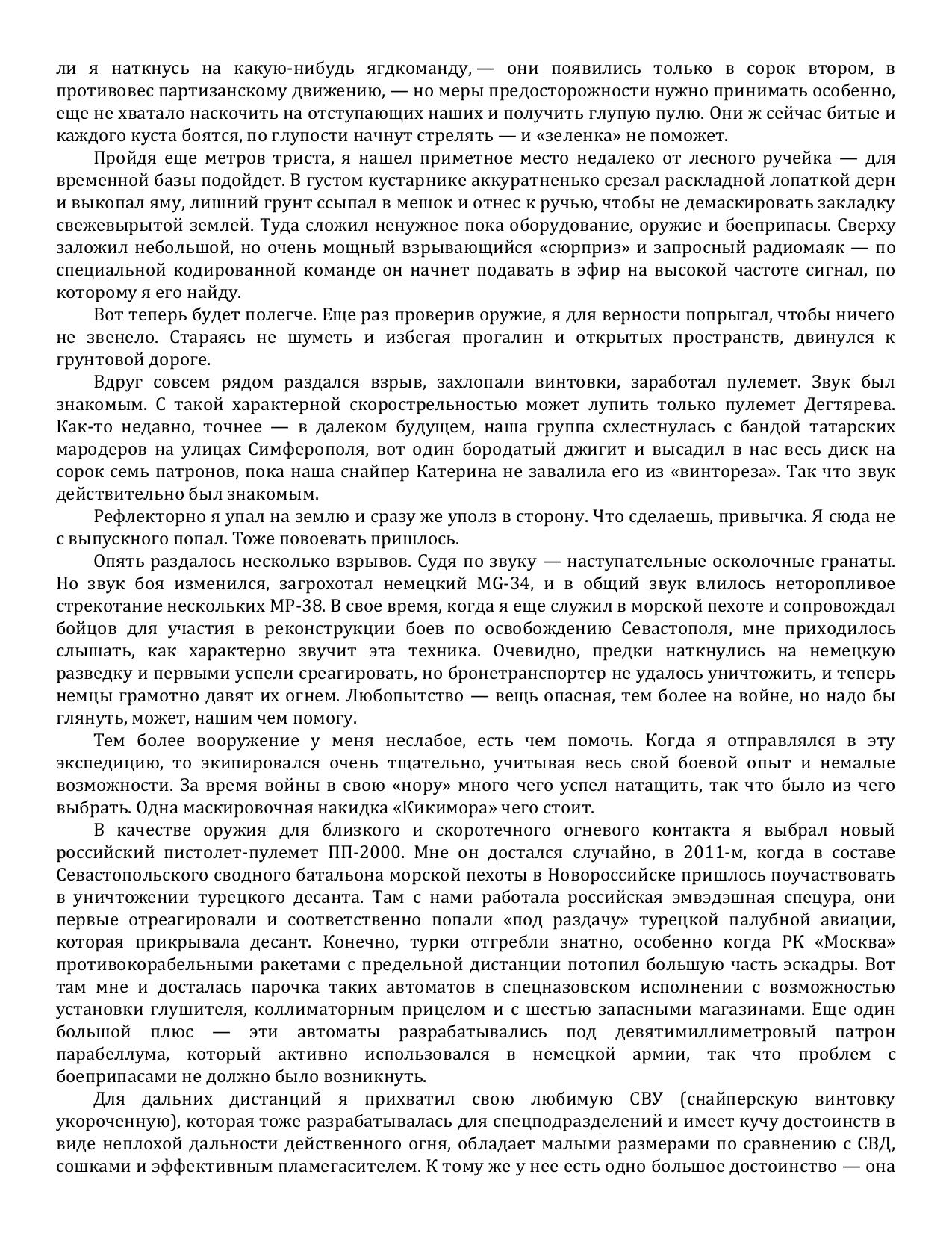 ли я наткнусь на какую-нибудь ягдкоманду, — они появились только в сорок втором, в противовес партизанскому движению, — но меры предосторожности нужно принимать особенно, еще не хватало наскочить на отступающих наших и получить глупую пулю. Они ж сейчас битые и каждого куста боятся, по глупости начнут стрелять — и «зеленка» не поможет.

Пройдя еще метров триста, я нашел приметное место недалеко от лесного ручейка — для временной базы подойдет. В густом кустарнике аккуратненько срезал раскладной лопаткой дерн и выкопал яму, лишний грунт ссыпал в мешок и отнес к ручью, чтобы не демаскировать закладку свежевырытой землей. Туда сложил ненужное пока оборудование, оружие и боеприпасы. Сверху заложил небольшой, но очень мощный взрывающийся «сюрприз» и запросный радиомаяк — по специальной кодированной команде он начнет подавать в эфир на высокой частоте сигнал, по которому я его найду.

Вот теперь будет полегче. Еще раз проверив оружие, я для верности попрыгал, чтобы ничего не звенело. Стараясь не шуметь и избегая прогалин и открытых пространств, двинулся к грунтовой дороге.

Вдруг совсем рядом раздался взрыв, захлопали винтовки, заработал пулемет. Звук был знакомым. С такой характерной скорострельностью может лупить только пулемет Дегтярева. Как-то недавно, точнее — в далеком будущем, наша группа схлестнулась с бандой татарских мародеров на улицах Симферополя, вот один бородатый джигит и высадил в нас весь диск на сорок семь патронов, пока наша снайпер Катерина не завалила его из «винтореза». Так что звук действительно был знакомым.

Рефлекторно я упал на землю и сразу же уполз в сторону. Что сделаешь, привычка. Я сюда не с выпускного попал. Тоже повоевать пришлось.

Опять раздалось несколько взрывов. Судя по звуку — наступательные осколочные гранаты. Но звук боя изменился, загрохотал немецкий MG-34, и в общий звук влилось неторопливое стрекотание нескольких MP-38. В свое время, когда я еще служил в морской пехоте и сопровождал бойцов для участия в реконструкции боев по освобождению Севастополя, мне приходилось слышать, как характерно звучит эта техника. Очевидно, предки наткнулись на немецкую разведку и первыми успели среагировать, но бронетранспортер не удалось уничтожить, и теперь немцы грамотно давят их огнем. Любопытство — вещь опасная, тем более на войне, но надо бы глянуть, может, нашим чем помогу.

Тем более вооружение у меня неслабое, есть чем помочь. Когда я отправлялся в эту экспедицию, то экипировался очень тщательно, учитывая весь свой боевой опыт и немалые возможности. За время войны в свою «нору» много чего успел натащить, так что было из чего выбрать. Одна маскировочная накидка «Кикимора» чего стоит.

В качестве оружия для близкого и скоротечного огневого контакта я выбрал новый российский пистолет-пулемет ПП-2000. Мне он достался случайно, в 2011-м, когда в составе Севастопольского сводного батальона морской пехоты в Новороссийске пришлось поучаствовать в уничтожении турецкого десанта. Там с нами работала российская эмвэдэшная спецура, они первые отреагировали и соответственно попали «под раздачу» турецкой палубной авиации, которая прикрывала десант. Конечно, турки отгребли знатно, особенно когда РК «Москва» противокорабельными ракетами с предельной дистанции потопил большую часть эскадры. Вот там мне и досталась парочка таких автоматов в спецназовском исполнении с возможностью установки глушителя, коллиматорным прицелом и с шестью запасными магазинами. Еще один большой плюс — эти автоматы разрабатывались под девятимиллиметровый патрон парабеллума, который активно использовался в немецкой армии, так что проблем с боеприпасами не должно было возникнуть.

Для дальних дистанций я прихватил свою любимую СВУ (снайперскую винтовку укороченную), которая тоже разрабатывалась для спецподразделений и имеет кучу достоинств в виде неплохой дальности действенного огня, обладает малыми размерами по сравнению с СВД, сошками и эффективным пламегасителем. К тому же у нее есть одно большое достоинство — она